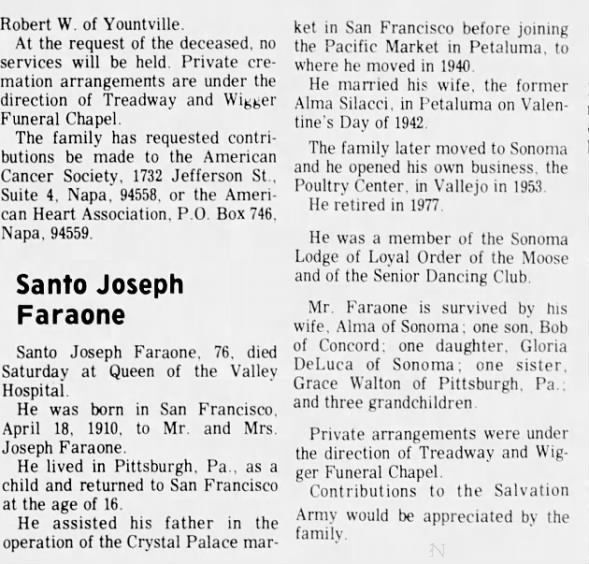 Robert W. of Yountville.

At the request of the deceased, no services will be held. Private cremation arrangements are under the direction of Treadway and Wigger Funeral Chapel.

The family has requested contributions be made to the American Cancer Society, 1732 Jefferson St., Suite 4, Napa, 94558, or the American Heart Association, P.O. Box 746, Napa, 94559.

Santo Joseph Faraone

Santo Joseph Faraone, 76, died Saturday at Queen of the Valley Hospital.

He was born in San Francisco, April 18, 1910, to Mr. and Mrs. Joseph Faraone.

He lived in Pittsburgh, Pa., as a child and returned to San Francisco at the age of 16.

He assisted his father in the operation of the Crystal Palace market in San Francisco before joining the Pacific Market in Petaluma, to where he moved in 1940.

He married his wife, the former Alma Silacci, in Petaluma on Valentine's Day of 1942.

The family later moved to Sonoma and he opened his own business, the Poultry Center, in Vallejo in 1953.

He retired in 1977.

He was a member of the Sonoma Lodge of Loyal Order of the Moose and of the Senior Dancing Club.

Mr. Faraone is survived by his wife, Alma of Sonoma; one son, Bob of Concord; one daughter, Gloria DeLuca of Sonoma; one sister, Grace Walton of Pittsburgh, Pa.; and three grandchildren.

Private arrangements were under the direction of Treadway and Wigger Funeral Chapel.

Contributions to the Salvation Army would be appreciated by the family.